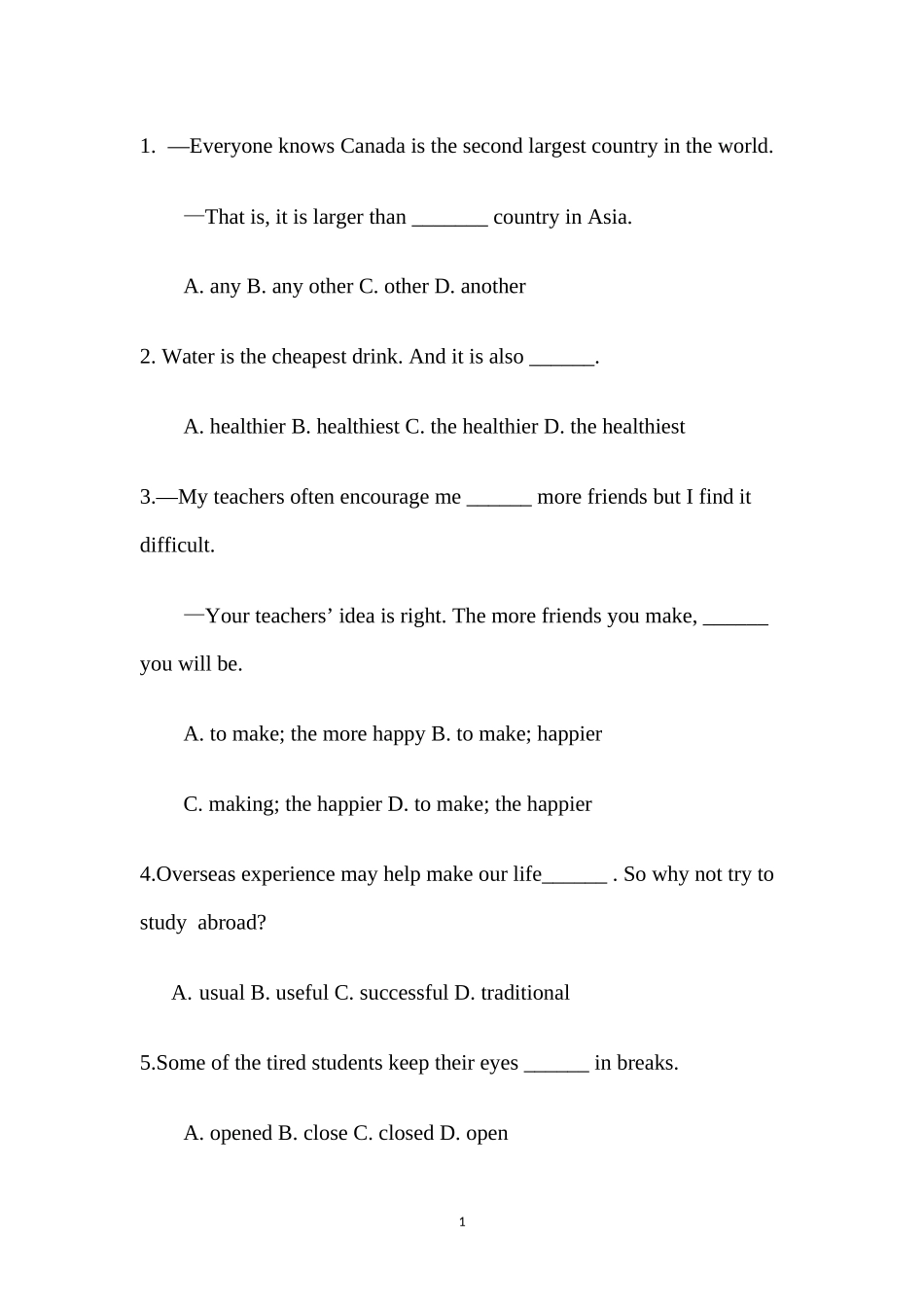 1. —Everyone knows Canada is the second largest country in the world.

—That is, it is larger than _______ country in Asia.

A. any B. any other C. other D. another

2. Water is the cheapest drink. And it is also ______.

A. healthier B. healthiest C. the healthier D. the healthiest

3.—My teachers often encourage me ______ more friends but I find it difficult.

—Your teachers' idea is right. The more friends you make, ______ you will be.

A. to make; the more happy B. to make; happier

C. making; the happier D. to make; the happier

4.Overseas experience may help make our life______ . So why not try to study abroad?

A. usual B. useful C. successful D. traditional

5.Some of the tired students keep their eyes ______ in breaks.

A. opened B. close C. closed D. open

1